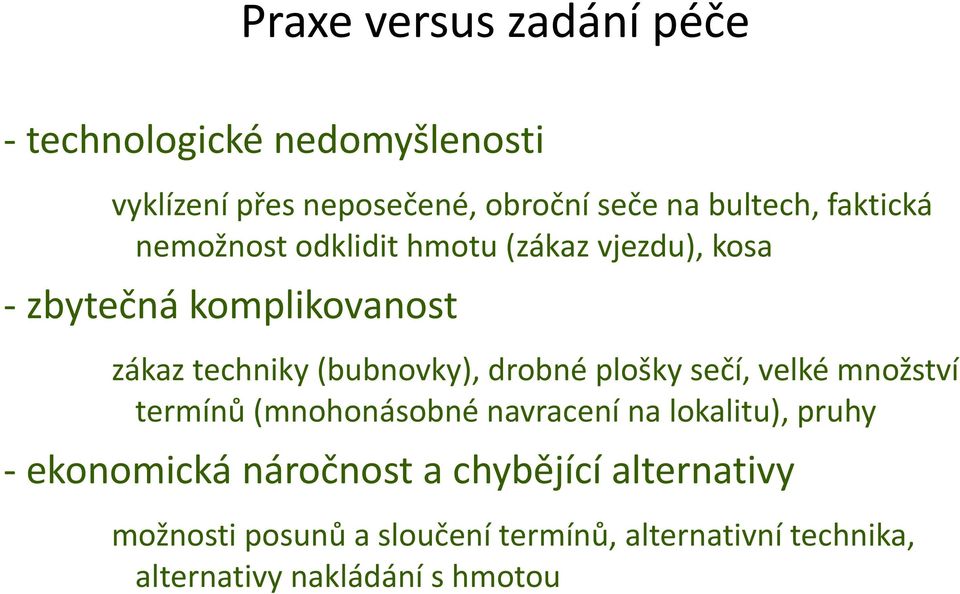 Praxe versus zadání péče

- technologické nedomyšlenosti

vyklízení přes neposečené, obroční seče na bultech, faktická nemožnost odklidit hmotu (zákaz vjezdu), kosa

- zbytečná komplikovanost

zákaz techniky (bubnovky), drobné plošky sečí, velké množství termínů (mnohonásobné navracení na lokalitu), pruhy

- ekonomická náročnost a chybějící alternativy

možnosti posunů a sloučení termínů, alternativní technika, alternativy nakládání s hmotou